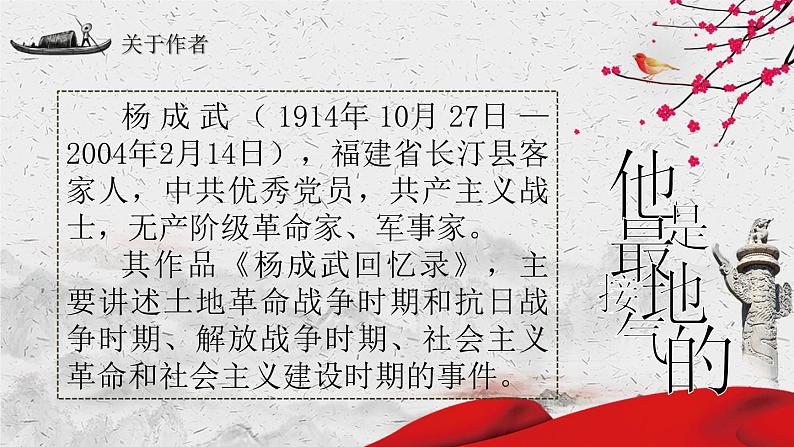 关于作者

杨成武（1914年10月27日—2004年2月14日），福建省长汀县客家人，中共优秀党员，共产主义战士，无产阶级革命家、军事家。

其作品《杨成武回忆录》，主要讲述土地革命战争时期和抗日战争时期、解放战争时期、社会主义革命和社会主义建设时期的事件。

他是最接地气的